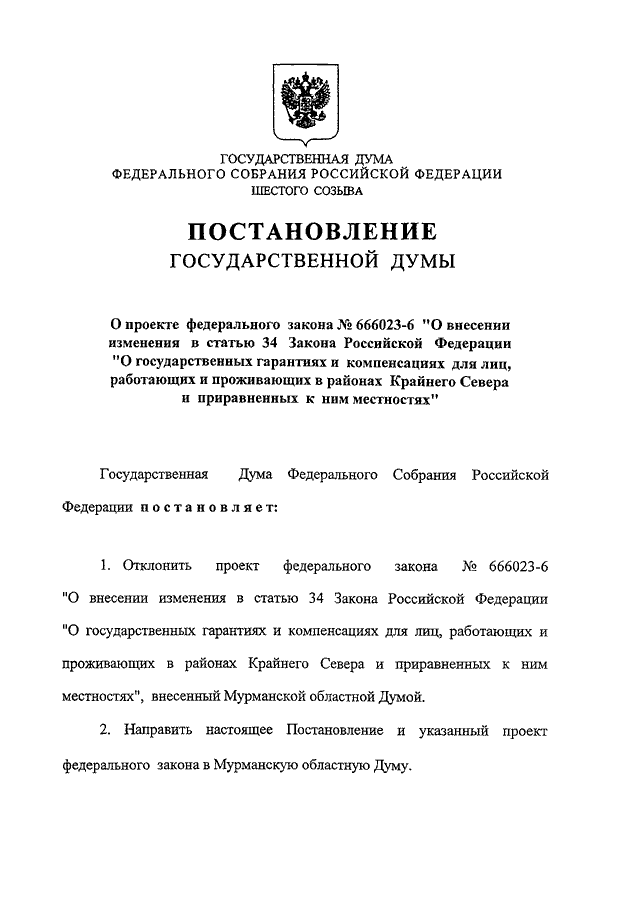 ГОСУДАРСТВЕННАЯ ДУМА
ФЕДЕРАЛЬНОГО СОБРАНИЯ РОССИЙСКОЙ ФЕДЕРАЦИИ
ШЕСТОГО СОЗЫВА

ПОСТАНОВЛЕНИЕ
ГОСУДАРСТВЕННОЙ ДУМЫ

О проекте федерального закона № 666023-6 "О внесении изменения в статью 34 Закона Российской Федерации "О государственных гарантиях и компенсациях для лиц, работающих и проживающих в районах Крайнего Севера и приравненных к ним местностях"

Государственная Дума Федерального Собрания Российской Федерации постановляет:

1. Отклонить проект федерального закона № 666023-6 "О внесении изменения в статью 34 Закона Российской Федерации "О государственных гарантиях и компенсациях для лиц, работающих и проживающих в районах Крайнего Севера и приравненных к ним местностях", внесенный Мурманской областной Думой.

2. Направить настоящее Постановление и указанный проект федерального закона в Мурманскую областную Думу.